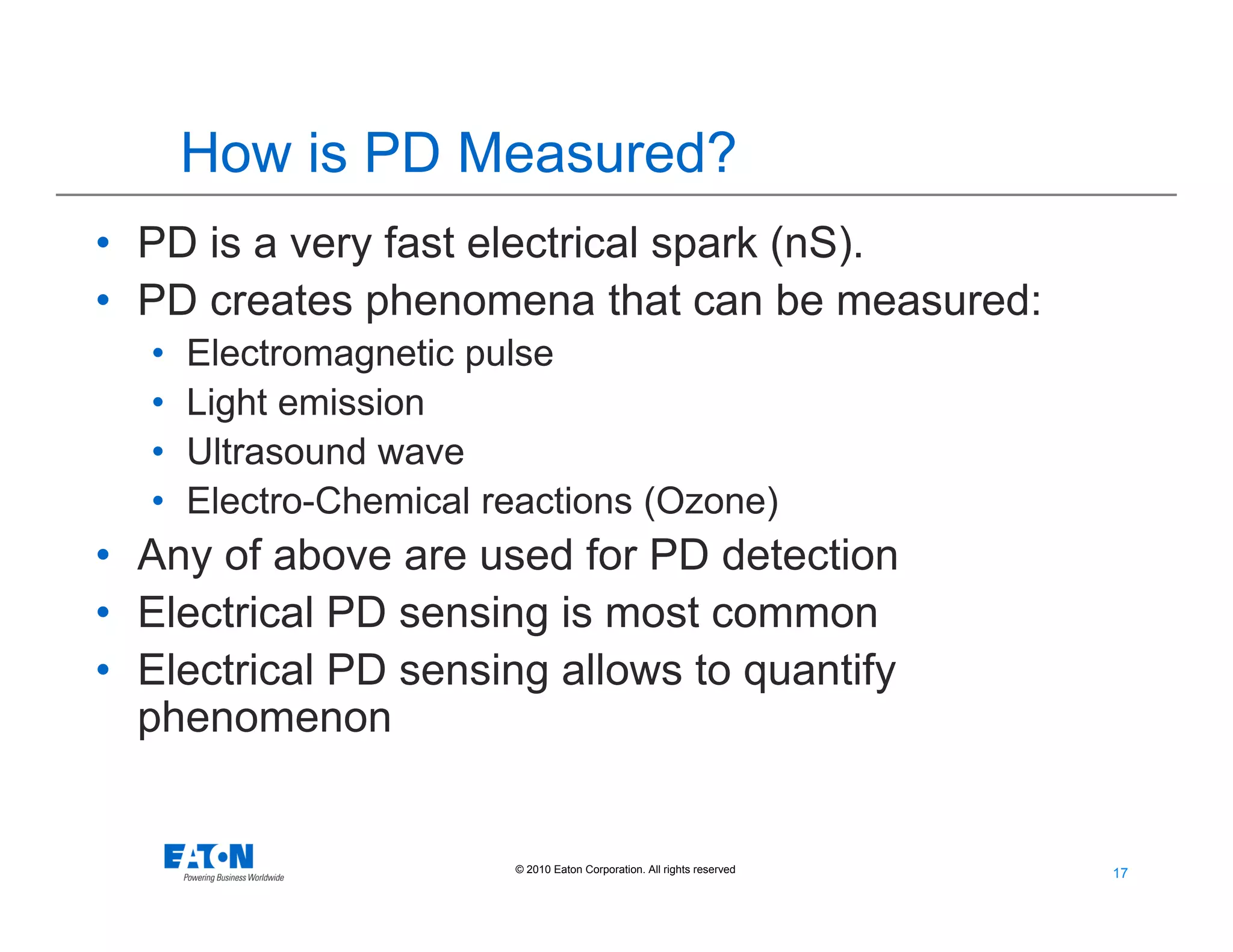 How is PD Measured?

• PD is a very fast electrical spark (nS).
• PD creates phenomena that can be measured:
  • Electromagnetic pulse
  • Light emission
  • Ultrasound wave
  • Electro-Chemical reactions (Ozone)
• Any of above are used for PD detection
• Electrical PD sensing is most common
• Electrical PD sensing allows to quantify phenomenon

EATON
Powering Business Worldwide

© 2010 Eaton Corporation. All rights reserved

17